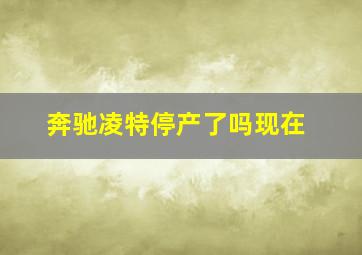 奔驰凌特停产了吗现在